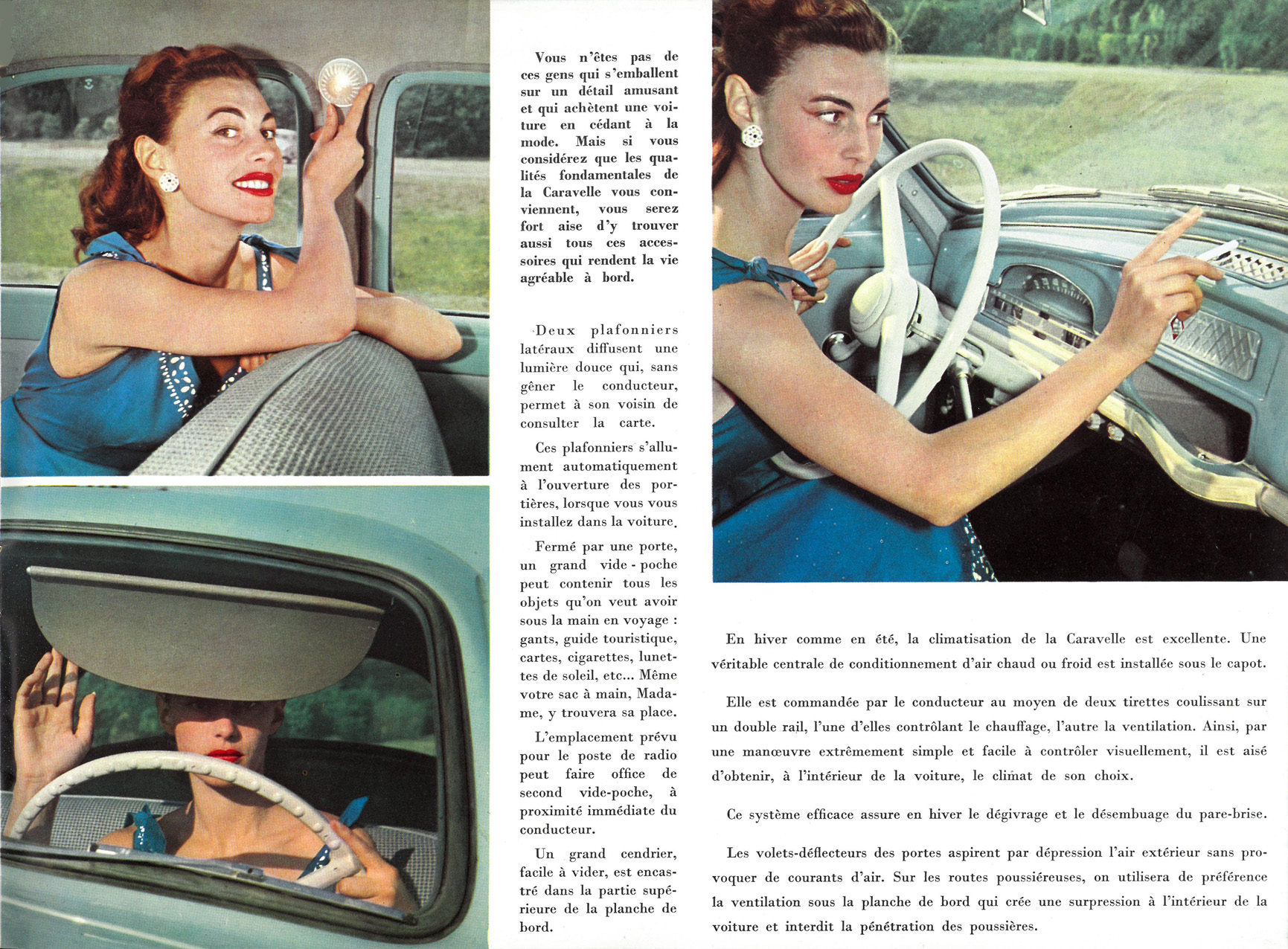 Vous n'êtes pas de ces gens qui s'emballent sur un détail amusant et qui achètent une voiture en cédant à la mode. Mais si vous considérez que les qualités fondamentales de la Caravelle vous conviennent, vous serez fort aise d'y trouver aussi tous ces accessoires qui rendent la vie agréable à bord.

Deux plafonniers latéraux diffusent une lumière douce qui, sans gêner le conducteur, permet à son voisin de consulter la carte.

Ces plafonniers s'allument automatiquement à l'ouverture des portières, lorsque vous vous installez dans la voiture.

Fermé par une porte, un grand vide - poche peut contenir tous les objets qu'on veut avoir sous la main en voyage : gants, guide touristique, cartes, cigarettes, lunettes de soleil, etc... Même votre sac à main, Madame, y trouvera sa place.

L'emplacement prévu pour le poste de radio peut faire office de second vide-poche, à proximité immédiate du conducteur.

Un grand cendrier, facile à vider, est encastré dans la partie supérieure de la planche de bord.

En hiver comme en été, la climatisation de la Caravelle est excellente. Une véritable centrale de conditionnement d'air chaud ou froid est installée sous le capot.

Elle est commandée par le conducteur au moyen de deux tirettes coulissant sur un double rail, l'une d'elles contrôlant le chauffage, l'autre la ventilation. Ainsi, par une manœuvre extrêmement simple et facile à contrôler visuellement, il est aisé d'obtenir, à l'intérieur de la voiture, le climat de son choix.

Ce système efficace assure en hiver le dégivrage et le désembuage du pare-brise.

Les volets-déflecteurs des portes aspirent par dépression l'air extérieur sans provoquer de courants d'air. Sur les routes poussiéreuses, on utilisera de préférence la ventilation sous la planche de bord qui crée une surpression à l'intérieur de la voiture et interdit la pénétration des poussières.